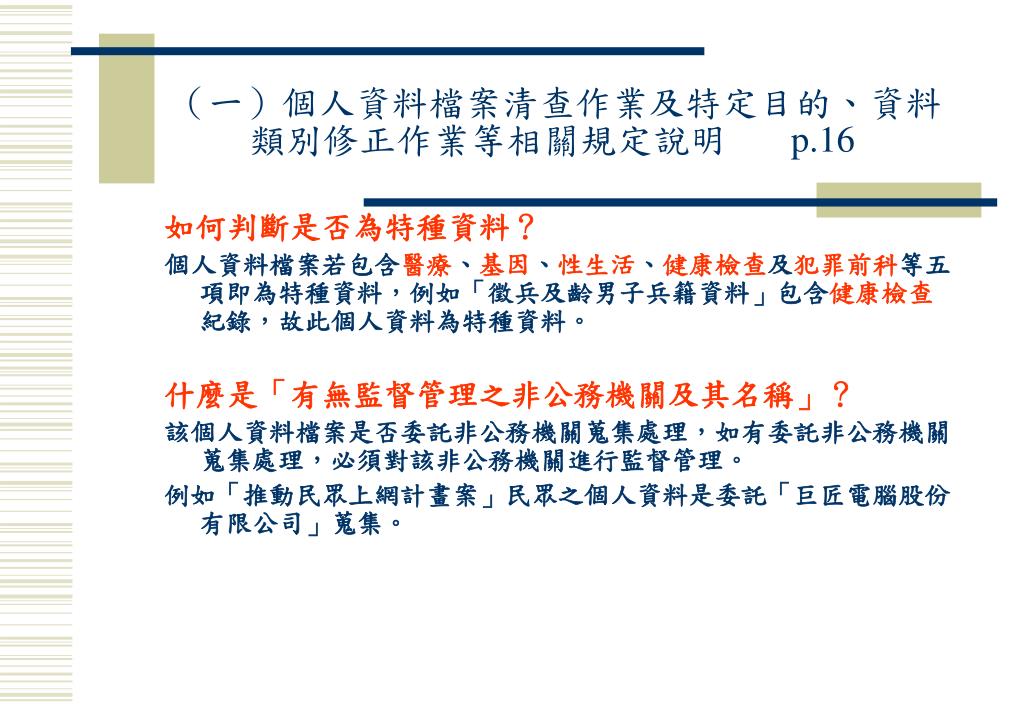 （一）個人資料檔案清查作業及特定目的、資料類別修正作業等相關規定說明　p.16

如何判斷是否為特種資料？

個人資料檔案若包含醫療、基因、性生活、健康檢查及犯罪前科等五項即為特種資料，例如「徵兵及齡男子兵籍資料」包含健康檢查紀錄，故此個人資料為特種資料。

什麼是「有無監督管理之非公務機關及其名稱」？

該個人資料檔案是否委託非公務機關蒐集處理，如有委託非公務機關蒐集處理，必須對該非公務機關進行監督管理。

例如「推動民眾上網計畫案」民眾之個人資料是委託「巨匠電腦股份有限公司」蒐集。